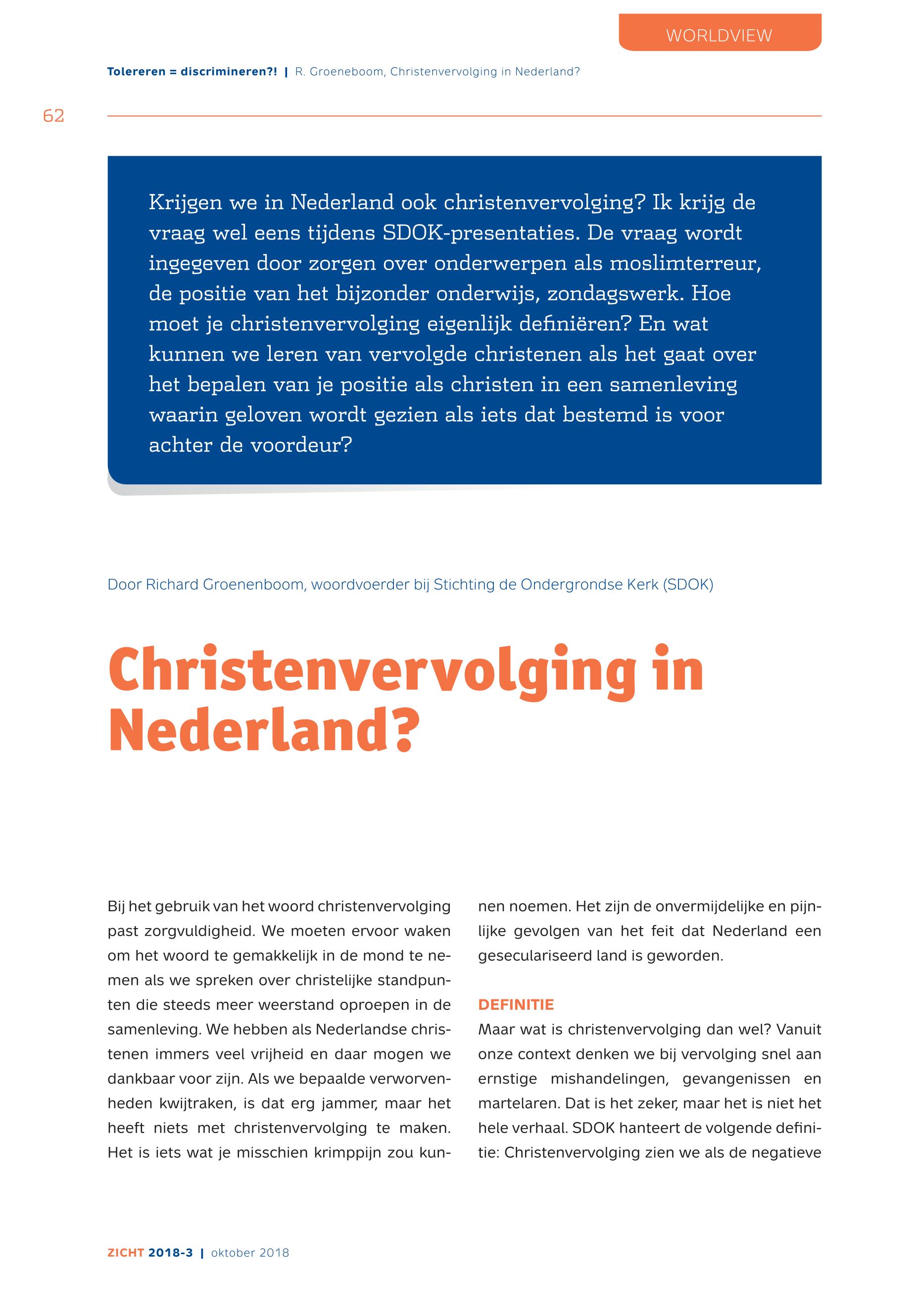 WORLDVIEW

Tolereren = discrimineren?! | R. Groeneboom, Christenvervolging in Nederland?

62

Krijgen we in Nederland ook christenvervolging? Ik krijg de vraag wel eens tijdens SDOK-presentaties. De vraag wordt ingegeven door zorgen over onderwerpen als moslimterreur, de positie van het bijzonder onderwijs, zondagswerk. Hoe moet je christenvervolging eigenlijk definiëren? En wat kunnen we leren van vervolgde christenen als het gaat over het bepalen van je positie als christen in een samenleving waarin geloven wordt gezien als iets dat bestemd is voor achter de voordeur?

Door Richard Groenenboom, woordvoerder bij Stichting de Ondergrondse Kerk (SDOK)

Christenvervolging in Nederland?

Bij het gebruik van het woord christenvervolging past zorgvuldigheid. We moeten ervoor waken om het woord te gemakkelijk in de mond te nemen als we spreken over christelijke standpunten die steeds meer weerstand oproepen in de samenleving. We hebben als Nederlandse christenen immers veel vrijheid en daar mogen we dankbaar voor zijn. Als we bepaalde verworvenheden kwijtraken, is dat erg jammer, maar het heeft niets met christenvervolging te maken. Het is iets wat je misschien krimppijn zou kunnen noemen. Het zijn de onvermijdelijke en pijnlijke gevolgen van het feit dat Nederland een geseculariseerd land is geworden.

DEFINITIE
Maar wat is christenvervolging dan wel? Vanuit onze context denken we bij vervolging snel aan ernstige mishandelingen, gevangenissen en martelaren. Dat is het zeker, maar het is niet het hele verhaal. SDOK hanteert de volgende definitie: Christenvervolging zien we als de negatieve

ZICHT 2018-3 | oktober 2018